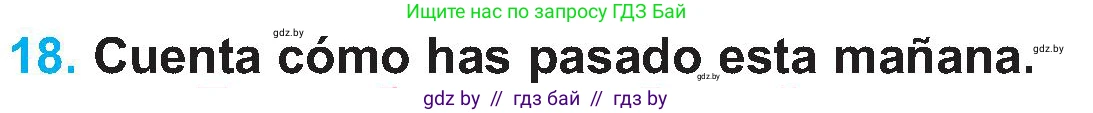 Ищите нас по запросу ГДЗ Бай

gdz.by

18. Cuenta cómo has pasado esta mañana.

gdz.by

gdz.by

gdz by // гдз бай // гдз by